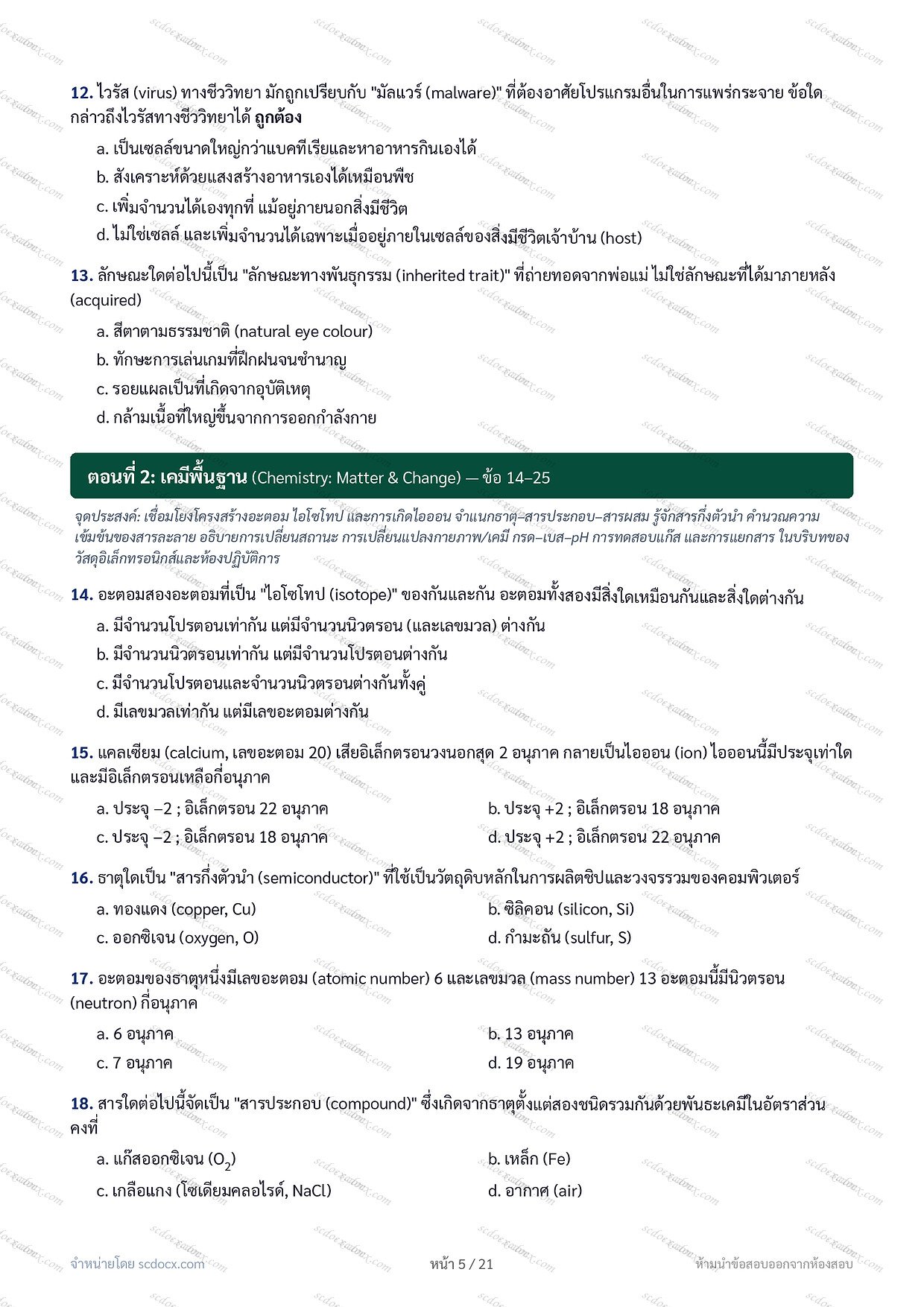 12. ไวรัส (virus) ทางชีววิทยา มักถูกเปรียบกับ "มัลแวร์ (malware)" ที่ต้องอาศัยโปรแกรมอื่นในการแพร่กระจาย ข้อใดกล่าวถึงไวรัสทางชีววิทยาได้ ถูกต้อง

a. เป็นเซลล์ขนาดใหญ่กว่าแบคทีเรียและหาอาหารกินเองได้
b. สังเคราะห์ด้วยแสงสร้างอาหารเองได้เหมือนพืช
c. เพิ่มจำนวนได้เองทุกที่ แม้อยู่ภายนอกสิ่งมีชีวิต
d. ไม่ใช่เซลล์ และเพิ่มจำนวนได้เฉพาะเมื่ออยู่ภายในเซลล์ของสิ่งมีชีวิตเจ้าบ้าน (host)

13. ลักษณะใดต่อไปนี้เป็น "ลักษณะทางพันธุกรรม (inherited trait)" ที่ถ่ายทอดจากพ่อแม่ ไม่ใช่ลักษณะที่ได้มาภายหลัง (acquired)

a. สีตาตามธรรมชาติ (natural eye colour)
b. ทักษะการเล่นเกมที่ฝึกฝนจนชำนาญ
c. รอยแผลเป็นที่เกิดจากอุบัติเหตุ
d. กล้ามเนื้อที่ใหญ่ขึ้นจากการออกกำลังกาย

ตอนที่ 2: เคมีพื้นฐาน (Chemistry: Matter & Change) — ข้อ 14–25

จุดประสงค์: เชื่อมโยงโครงสร้างอะตอม ไอโซโทป และการเกิดไอออน จำแนกธาตุ–สารประกอบ–สารผสม รู้จักสารกึ่งตัวนำ คำนวณความเข้มข้นของสารละลาย อธิบายการเปลี่ยนสถานะ การเปลี่ยนแปลงกายภาพ/เคมี กรด–เบส–pH การทดสอบแก๊ส และการแยกสาร ในบริบทของวัสดุอิเล็กทรอนิกส์และห้องปฏิบัติการ

14. อะตอมสองอะตอมที่เป็น "ไอโซโทป (isotope)" ของกันและกัน อะตอมทั้งสองมีสิ่งใดเหมือนกันและสิ่งใดต่างกัน

a. มีจำนวนโปรตอนเท่ากัน แต่มีจำนวนนิวตรอน (และเลขมวล) ต่างกัน
b. มีจำนวนนิวตรอนเท่ากัน แต่มีจำนวนโปรตอนต่างกัน
c. มีจำนวนโปรตอนและจำนวนนิวตรอนต่างกันทั้งคู่
d. มีเลขมวลเท่ากัน แต่มีเลขอะตอมต่างกัน

15. แคลเซียม (calcium, เลขอะตอม 20) เสียอิเล็กตรอนวงนอกสุด 2 อนุภาค กลายเป็นไอออน (ion) ไอออนนี้มีประจุเท่าใด และมีอิเล็กตรอนเหลือกี่อนุภาค

a. ประจุ –2 ; อิเล็กตรอน 22 อนุภาค
b. ประจุ +2 ; อิเล็กตรอน 18 อนุภาค
c. ประจุ –2 ; อิเล็กตรอน 18 อนุภาค
d. ประจุ +2 ; อิเล็กตรอน 22 อนุภาค

16. ธาตุใดเป็น "สารกึ่งตัวนำ (semiconductor)" ที่ใช้เป็นวัตถุดิบหลักในการผลิตชิปและวงจรรวมของคอมพิวเตอร์

a. ทองแดง (copper, Cu)
b. ซิลิคอน (silicon, Si)
c. ออกซิเจน (oxygen, O)
d. กำมะถัน (sulfur, S)

17. อะตอมของธาตุหนึ่งมีเลขอะตอม (atomic number) 6 และเลขมวล (mass number) 13 อะตอมนี้มีนิวตรอน (neutron) กี่อนุภาค

a. 6 อนุภาค
b. 13 อนุภาค
c. 7 อนุภาค
d. 19 อนุภาค

18. สารใดต่อไปนี้จัดเป็น "สารประกอบ (compound)" ซึ่งเกิดจากธาตุตั้งแต่สองชนิดรวมกันด้วยพันธะเคมีในอัตราส่วนคงที่

a. แก๊สออกซิเจน ($O_2$)
b. เหล็ก (Fe)
c. เกลือแกง (โซเดียมคลอไรด์, NaCl)
d. อากาศ (air)

จำหน่ายโดย scdocx.com
หน้า 5 / 21
ห้ามนำข้อสอบออกจากห้องสอบ